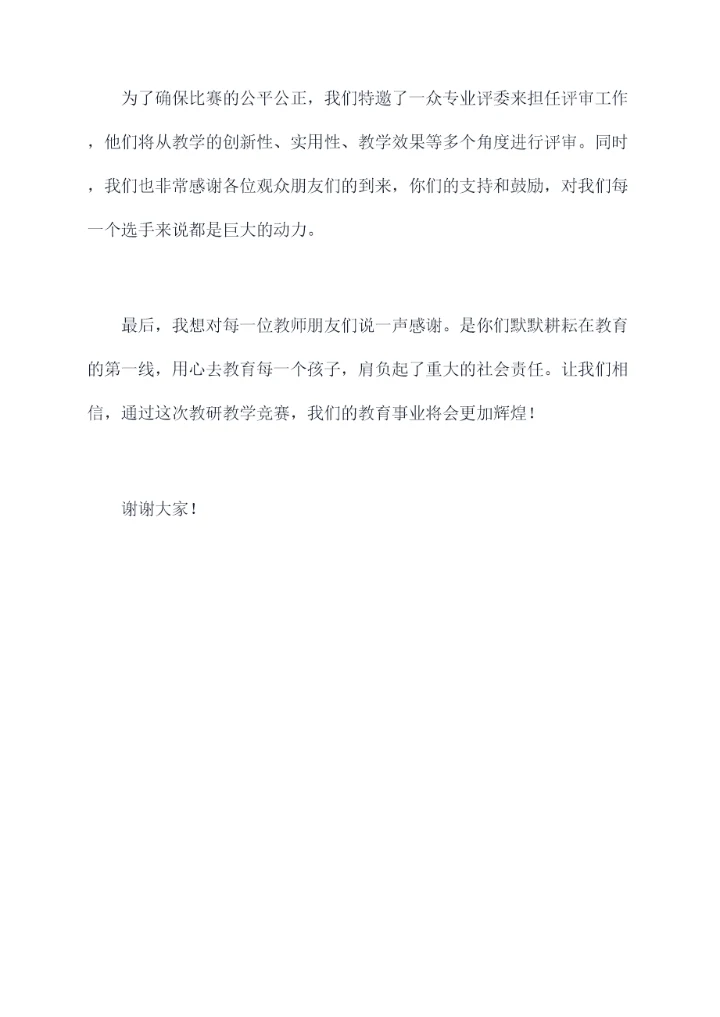 为了确保比赛的公平公正，我们特邀了一众专业评委来担任评审工作，他们将从教学的创新性、实用性、教学效果等多个角度进行评审。同时，我们也非常感谢各位观众朋友们的到来，你们的支持和鼓励，对我们每一个选手来说都是巨大的动力。

最后，我想对每一位教师朋友们说一声感谢。是你们默默耕耘在教育的第一线，用心去教育每一个孩子，肩负起了重大的社会责任。让我们相信，通过这次教研教学竞赛，我们的教育事业将会更加辉煌！

谢谢大家！